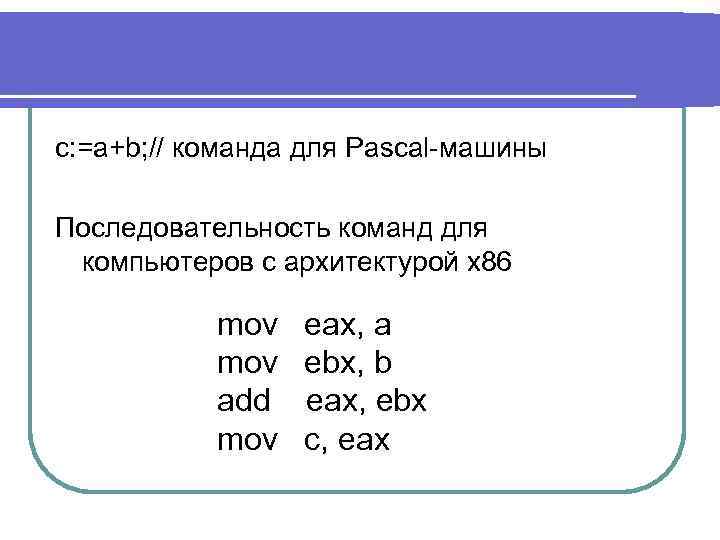 c:=a+b;// команда для Pascal-машины

Последовательность команд для компьютеров с архитектурой x86

mov eax, a
mov ebx, b
add eax, ebx
mov c, eax